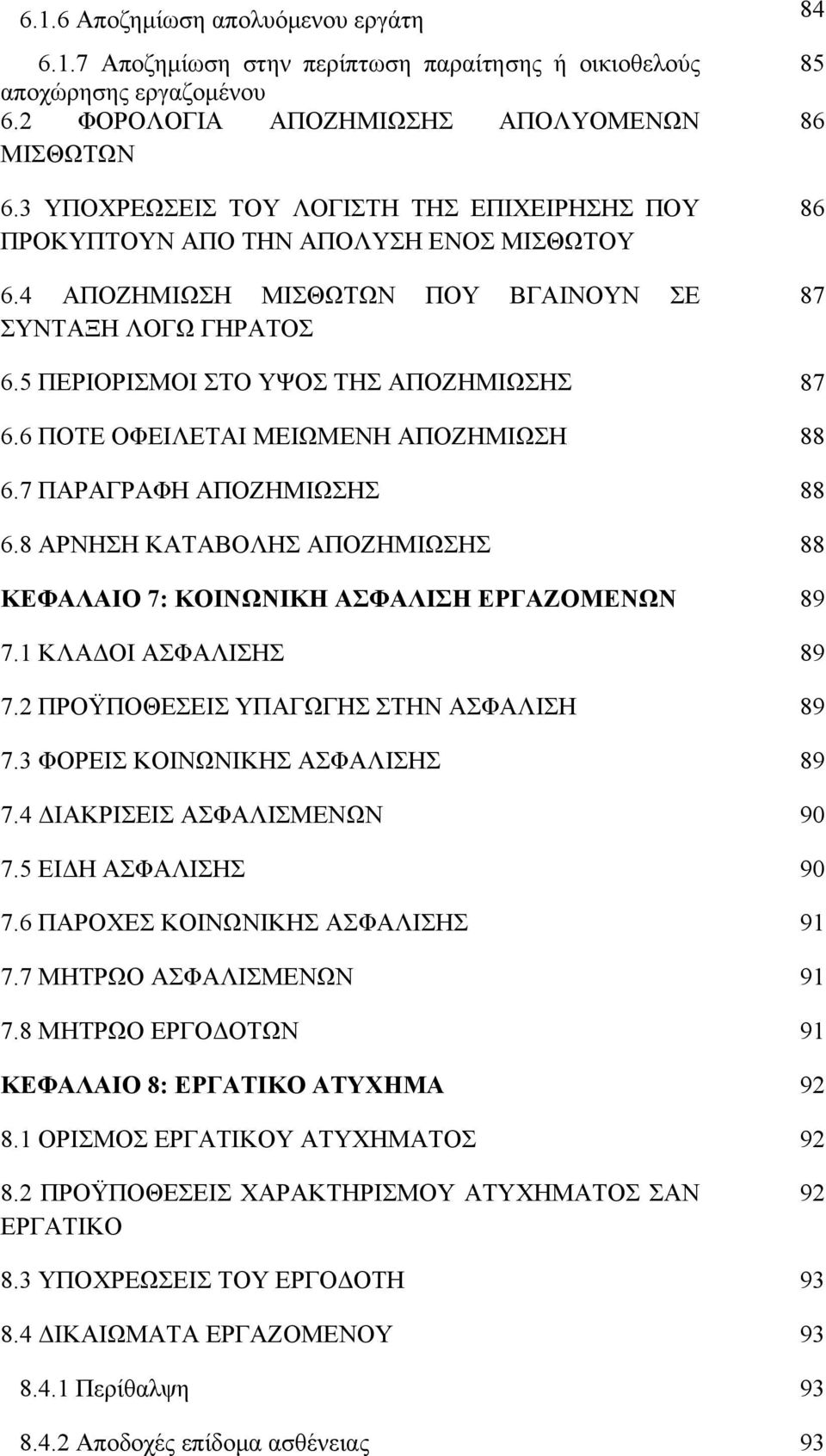 6.1.6 Αποζημίωση απολυόμενου εργάτη 84

6.1.7 Αποζημίωση στην περίπτωση παραίτησης ή οικιοθελούς αποχώρησης εργαζομένου 85

6.2 ΦΟΡΟΛΟΓΙΑ ΑΠΟΖΗΜΙΩΣΗΣ ΑΠΟΛΥΟΜΕΝΩΝ ΜΙΣΘΩΤΩΝ 86

6.3 ΥΠΟΧΡΕΩΣΕΙΣ ΤΟΥ ΛΟΓΙΣΤΗ ΤΗΣ ΕΠΙΧΕΙΡΗΣΗΣ ΠΟΥ ΠΡΟΚΥΠΤΟΥΝ ΑΠΟ ΤΗΝ ΑΠΟΛΥΣΗ ΕΝΟΣ ΜΙΣΘΩΤΟΥ 86

6.4 ΑΠΟΖΗΜΙΩΣΗ ΜΙΣΘΩΤΩΝ ΠΟΥ ΒΓΑΙΝΟΥΝ ΣΕ ΣΥΝΤΑΞΗ ΛΟΓΩ ΓΗΡΑΤΟΣ 87

6.5 ΠΕΡΙΟΡΙΣΜΟΙ ΣΤΟ ΥΨΟΣ ΤΗΣ ΑΠΟΖΗΜΙΩΣΗΣ 87

6.6 ΠΟΤΕ ΟΦΕΙΛΕΤΑΙ ΜΕΙΩΜΕΝΗ ΑΠΟΖΗΜΙΩΣΗ 88

6.7 ΠΑΡΑΓΡΑΦΗ ΑΠΟΖΗΜΙΩΣΗΣ 88

6.8 ΑΡΝΗΣΗ ΚΑΤΑΒΟΛΗΣ ΑΠΟΖΗΜΙΩΣΗΣ 88

ΚΕΦΑΛΑΙΟ 7: ΚΟΙΝΩΝΙΚΗ ΑΣΦΑΛΙΣΗ ΕΡΓΑΖΟΜΕΝΩΝ 89

7.1 ΚΛΑΔΟΙ ΑΣΦΑΛΙΣΗΣ 89

7.2 ΠΡΟΫΠΟΘΕΣΕΙΣ ΥΠΑΓΩΓΗΣ ΣΤΗΝ ΑΣΦΑΛΙΣΗ 89

7.3 ΦΟΡΕΙΣ ΚΟΙΝΩΝΙΚΗΣ ΑΣΦΑΛΙΣΗΣ 89

7.4 ΔΙΑΚΡΙΣΕΙΣ ΑΣΦΑΛΙΣΜΕΝΩΝ 90

7.5 ΕΙΔΗ ΑΣΦΑΛΙΣΗΣ 90

7.6 ΠΑΡΟΧΕΣ ΚΟΙΝΩΝΙΚΗΣ ΑΣΦΑΛΙΣΗΣ 91

7.7 ΜΗΤΡΩΟ ΑΣΦΑΛΙΣΜΕΝΩΝ 91

7.8 ΜΗΤΡΩΟ ΕΡΓΟΔΟΤΩΝ 91

ΚΕΦΑΛΑΙΟ 8: ΕΡΓΑΤΙΚΟ ΑΤΥΧΗΜΑ 92

8.1 ΟΡΙΣΜΟΣ ΕΡΓΑΤΙΚΟΥ ΑΤΥΧΗΜΑΤΟΣ 92

8.2 ΠΡΟΫΠΟΘΕΣΕΙΣ ΧΑΡΑΚΤΗΡΙΣΜΟΥ ΑΤΥΧΗΜΑΤΟΣ ΣΑΝ ΕΡΓΑΤΙΚΟ 92

8.3 ΥΠΟΧΡΕΩΣΕΙΣ ΤΟΥ ΕΡΓΟΔΟΤΗ 93

8.4 ΔΙΚΑΙΩΜΑΤΑ ΕΡΓΑΖΟΜΕΝΟΥ 93

8.4.1 Περίθαλψη 93

8.4.2 Αποδοχές επίδομα ασθένειας 93